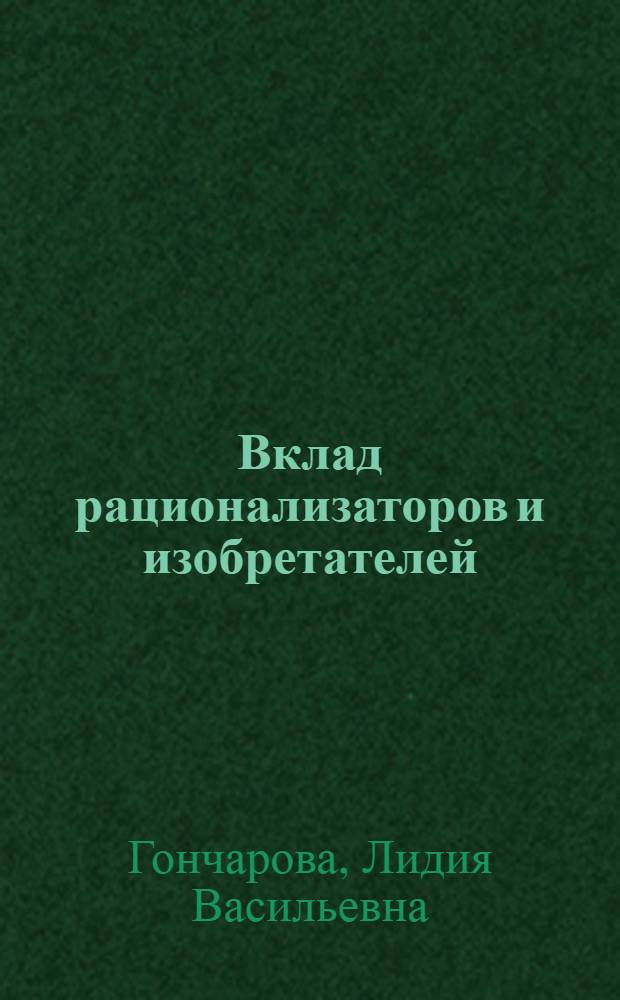 Вклад рационализаторов и изобретателей

Гончарова, Лидия Васильевна